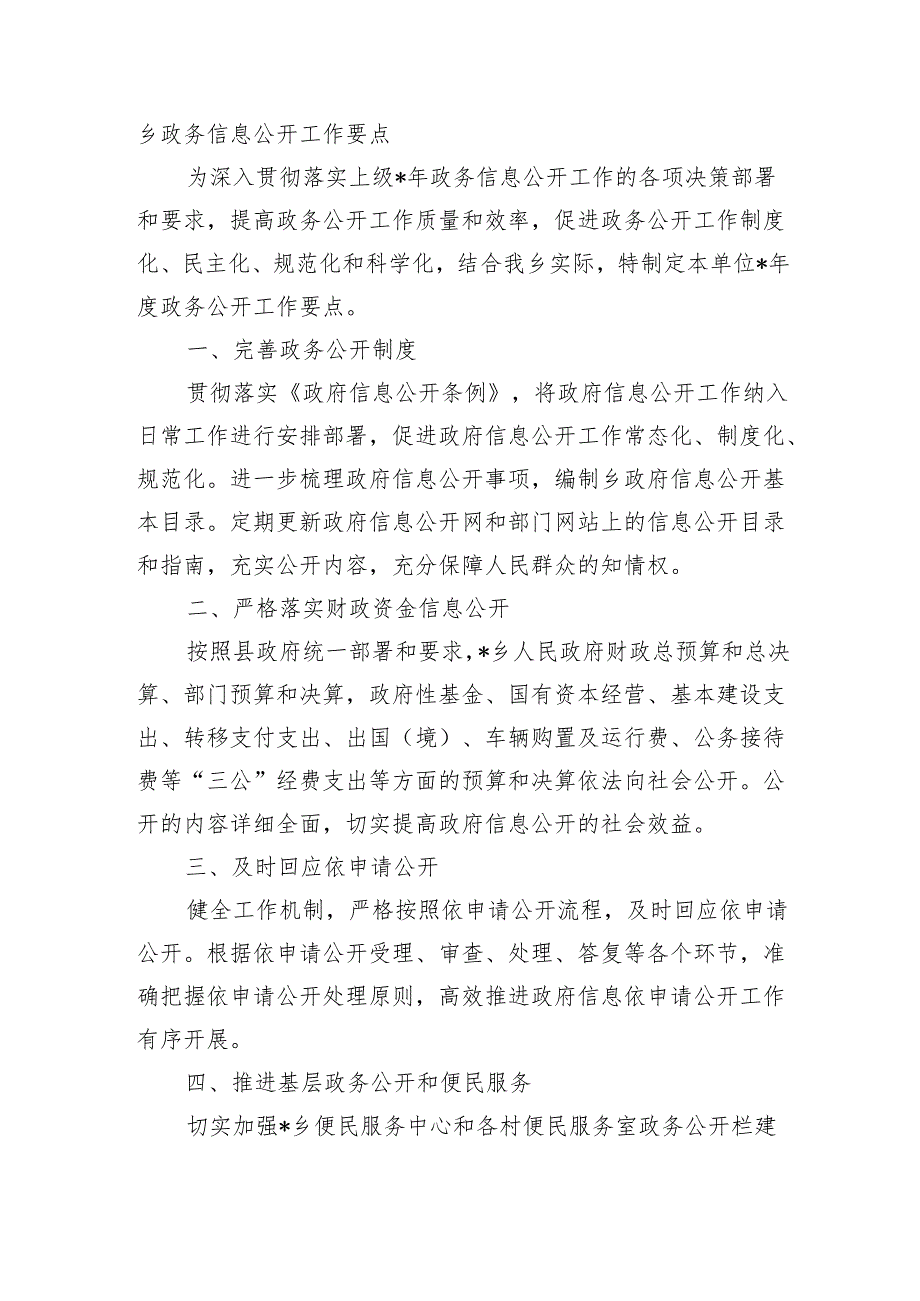 乡政务信息公开工作要点

为深入贯彻落实上级*年政务信息公开工作的各项决策部署和要求，提高政务公开工作质量和效率，促进政务公开工作制度化、民主化、规范化和科学化，结合我乡实际，特制定本单位*年度政务公开工作要点。

一、完善政务公开制度

贯彻落实《政府信息公开条例》，将政府信息公开工作纳入日常工作进行安排部署，促进政府信息公开工作常态化、制度化、规范化。进一步梳理政府信息公开事项，编制乡政府信息公开基本目录。定期更新政府信息公开网和部门网站上的信息公开目录和指南，充实公开内容，充分保障人民群众的知情权。

二、严格落实财政资金信息公开

按照县政府统一部署和要求，*乡人民政府财政总预算和总决算、部门预算和决算，政府性基金、国有资本经营、基本建设支出、转移支付支出、出国（境）、车辆购置及运行费、公务接待费等“三公”经费支出等方面的预算和决算依法向社会公开。公开的内容详细全面，切实提高政府信息公开的社会效益。

三、及时回应依申请公开

健全工作机制，严格按照依申请公开流程，及时回应依申请公开。根据依申请公开受理、审查、处理、答复等各个环节，准确把握依申请公开处理原则，高效推进政府信息依申请公开工作有序开展。

四、推进基层政务公开和便民服务

切实加强*乡便民服务中心和各村便民服务室政务公开栏建